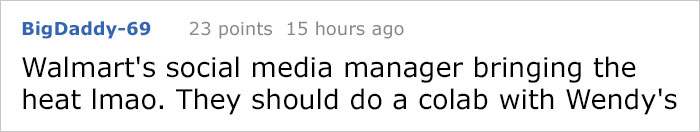 BigDaddy-69 23 points 15 hours ago

Walmart's social media manager bringing the heat lmao. They should do a colab with Wendy's